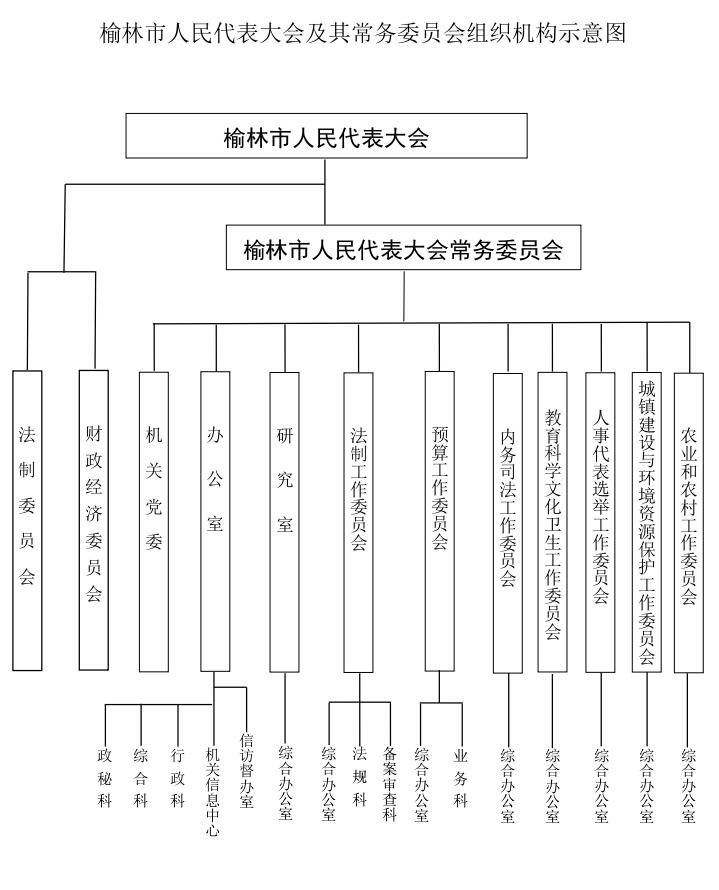 榆林市人民代表大会及其常务委员会组织机构示意图

榆林市人民代表大会

榆林市人民代表大会常务委员会

法制委员会

财政经济委员会

机关党委

办公室

研究室

法制工作委员会

预算工作委员会

内务司法工作委员会

教育科学文化卫生工作委员会

人事代表选举工作委员会

城镇建设与环境资源保护工作委员会

农业和农村工作委员会

政秘科

综合科

行政科

机关信息中心

信访督办室

综合办公室

综合办公室

法规科

备案审查科

综合办公室

业务科

综合办公室

综合办公室

综合办公室

综合办公室

综合办公室